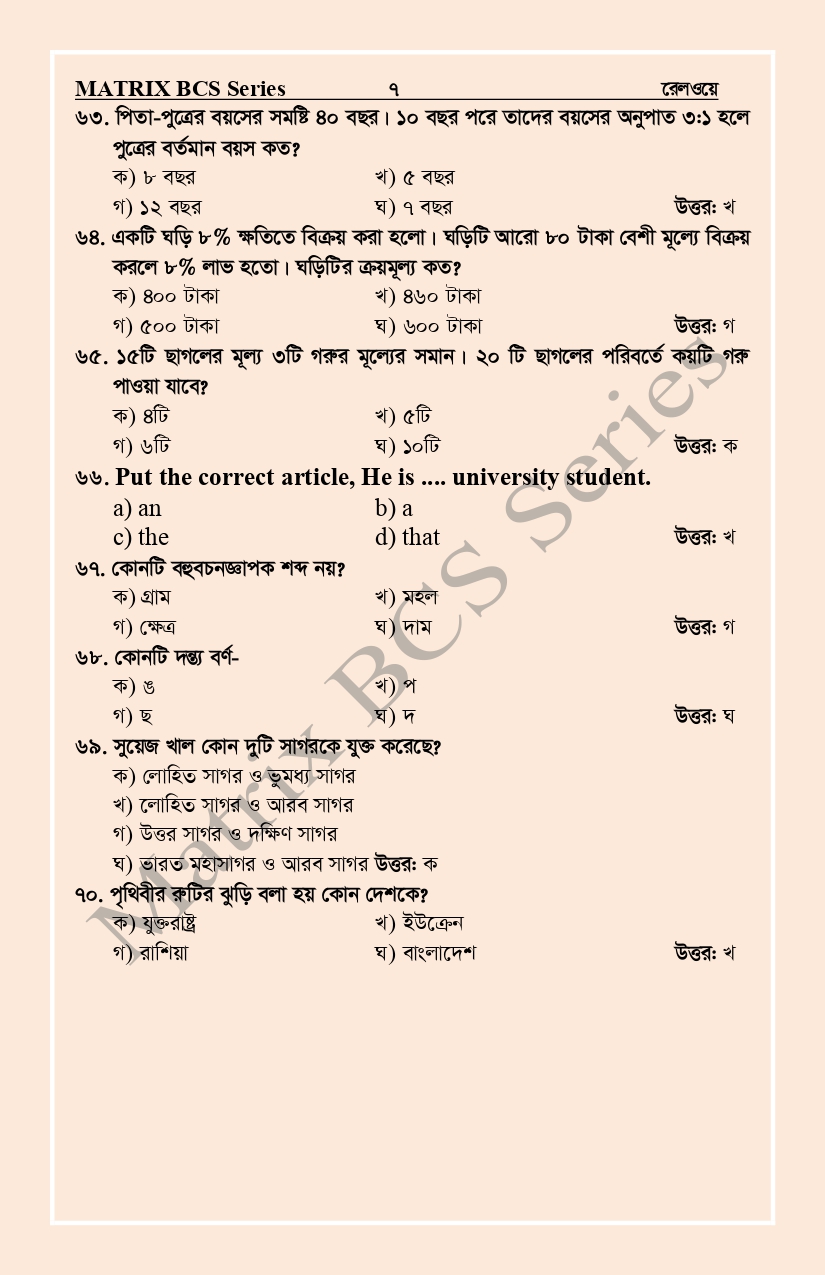 MATRIX BCS Series ৭ রেলওয়ে

৬৩. পিতা-পুত্রের বয়সের সমষ্টি ৪০ বছর। ১০ বছর পরে তাদের বয়সের অনুপাত ৩:১ হলে পুত্রের বর্তমান বয়স কত?
ক) ৮ বছর
খ) ৫ বছর
গ) ১২ বছর
ঘ) ৭ বছর
উত্তর: খ

৬৪. একটি ঘড়ি ৮% ক্ষতিতে বিক্রয় করা হলো। ঘড়িটি আরো ৮০ টাকা বেশী মূল্যে বিক্রয় করলে ৮% লাভ হতো। ঘড়িটির ক্রয়মূল্য কত?
ক) ৪০০ টাকা
খ) ৪৬০ টাকা
গ) ৫০০ টাকা
ঘ) ৬০০ টাকা
উত্তর: গ

৬৫. ১৫টি ছাগলের মূল্য ৩টি গরুর মূল্যের সমান। ২০ টি ছাগলের পরিবর্তে কয়টি গরু পাওয়া যাবে?
ক) ৪টি
খ) ৫টি
গ) ৬টি
ঘ) ১০টি
উত্তর: ক

৬৬. Put the correct article, He is .... university student.
a) an
b) a
c) the
d) that
উত্তর: খ

৬৭. কোনটি বহুবচনজ্ঞাপক শব্দ নয়?
ক) গ্রাম
খ) মহল
গ) ক্ষেত্র
ঘ) দাম
উত্তর: গ

৬৮. কোনটি দন্ত্য বর্ণ-
ক) ঙ
খ) প
গ) ছ
ঘ) দ
উত্তর: ঘ

৬৯. সুয়েজ খাল কোন দুটি সাগরকে যুক্ত করেছে?
ক) লোহিত সাগর ও ভুমধ্য সাগর
খ) লোহিত সাগর ও আরব সাগর
গ) উত্তর সাগর ও দক্ষিণ সাগর
ঘ) ভারত মহাসাগর ও আরব সাগর উত্তর: ক

৭০. পৃথিবীর রুটির ঝুড়ি বলা হয় কোন দেশকে?
ক) যুক্তরাষ্ট্র
খ) ইউক্রেন
গ) রাশিয়া
ঘ) বাংলাদেশ
উত্তর: খ

Matrix BCS Series